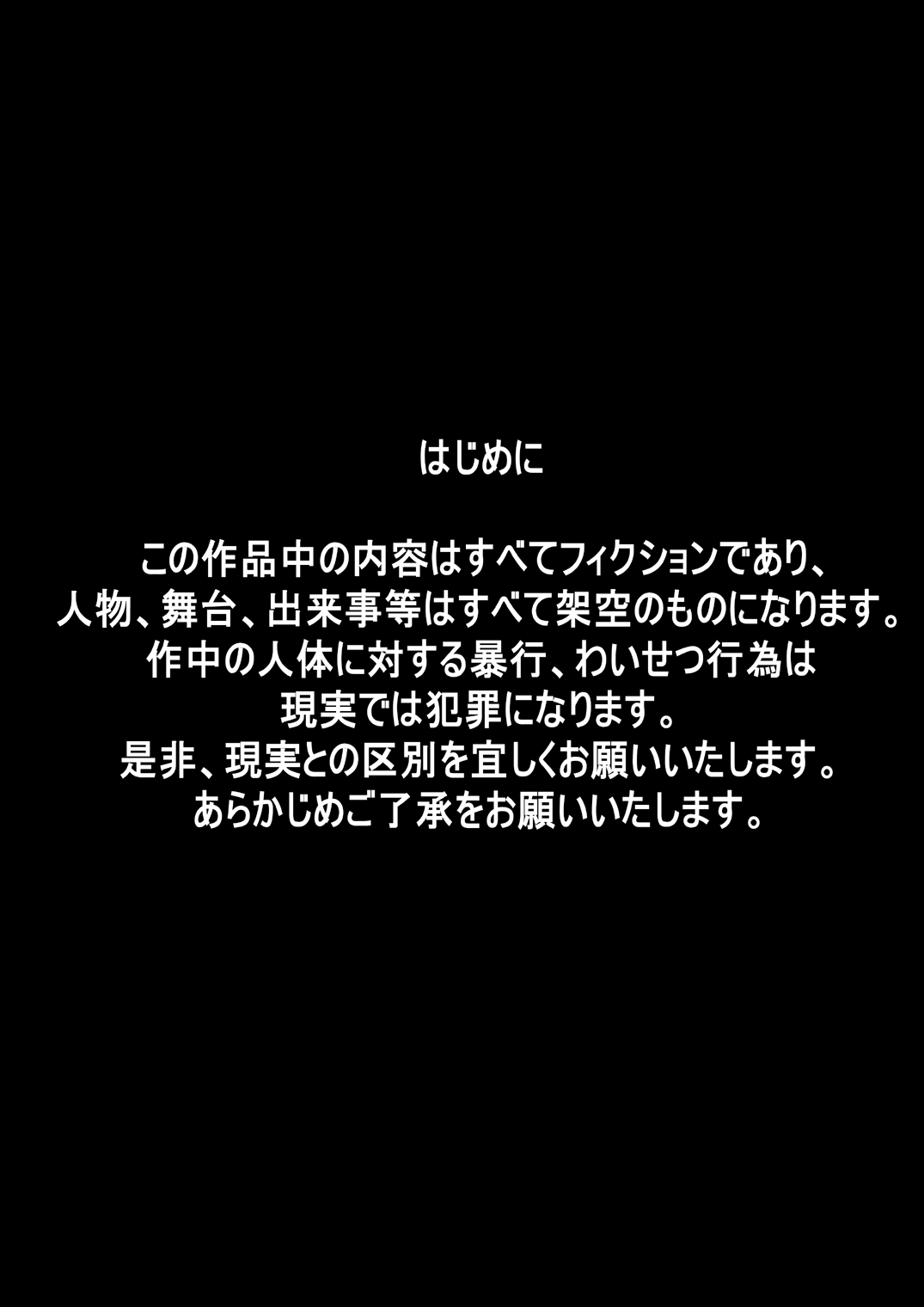 はじめに

この作品中の内容はすべてフィクションであり、
人物、舞台、出来事等はすべて架空のものになります。
作中の人体に対する暴行、わいせつ行為は
現実では犯罪になります。
是非、現実との区別を宜しくお願いいたします。
あらかじめご了承をお願いいたします。